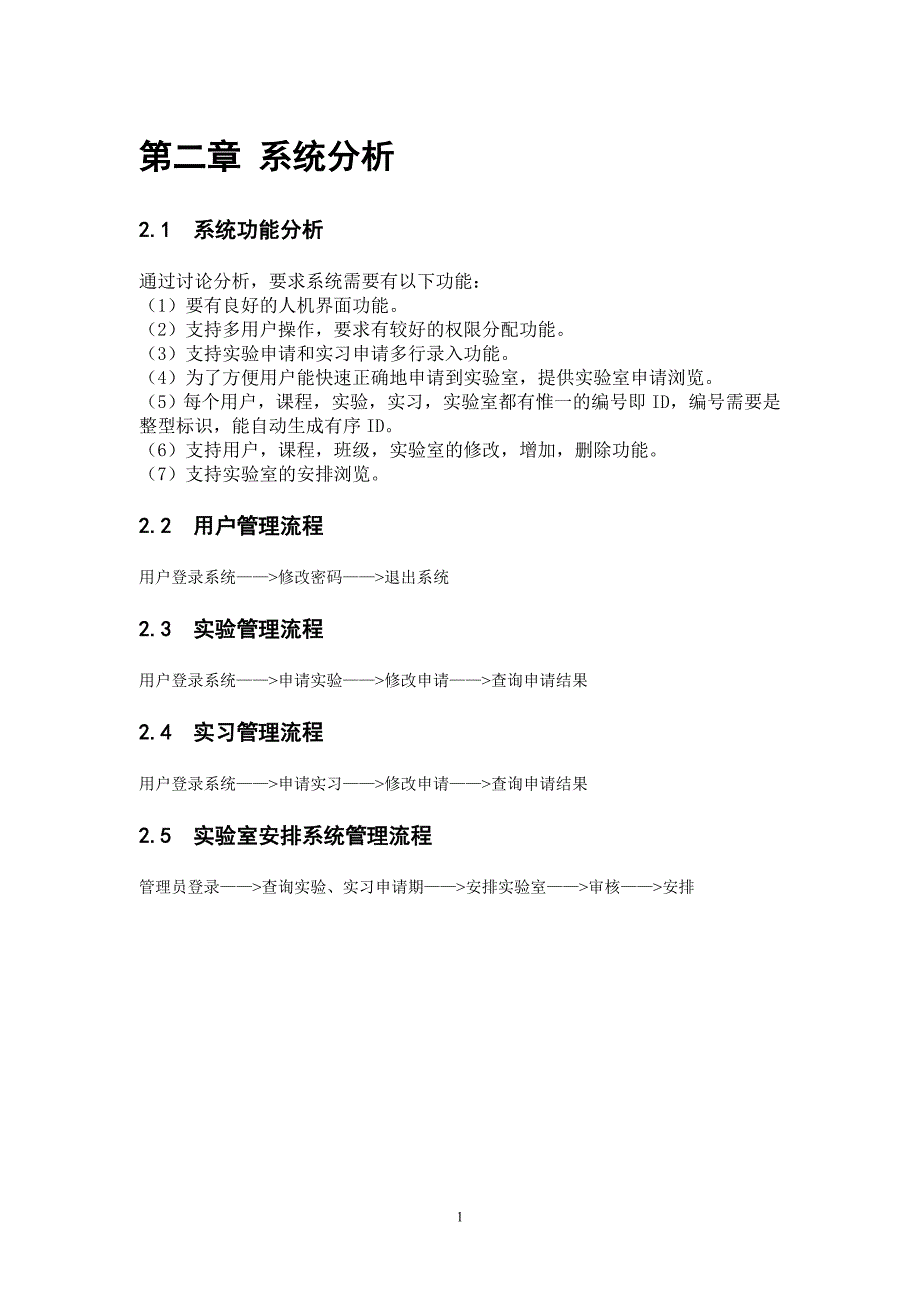 第二章 系统分析

2.1 系统功能分析

通过讨论分析，要求系统需要有以下功能：
（1）要有良好的人机界面功能。
（2）支持多用户操作，要求有较好的权限分配功能。
（3）支持实验申请和实习申请多行录入功能。
（4）为了方便用户能快速正确地申请到实验室，提供实验室申请浏览。
（5）每个用户，课程，实验，实习，实验室都有惟一的编号即 ID，编号需要是整型标识，能自动生成有序 ID。
（6）支持用户，课程，班级，实验室的修改，增加，删除功能。
（7）支持实验室的安排浏览。

2.2 用户管理流程

用户登录系统——>修改密码——>退出系统

2.3 实验管理流程

用户登录系统——>申请实验——>修改申请——>查询申请结果

2.4 实习管理流程

用户登录系统——>申请实习——>修改申请——>查询申请结果

2.5 实验室安排系统管理流程

管理员登录——>查询实验、实习申请期——>安排实验室——>审核——>安排

1